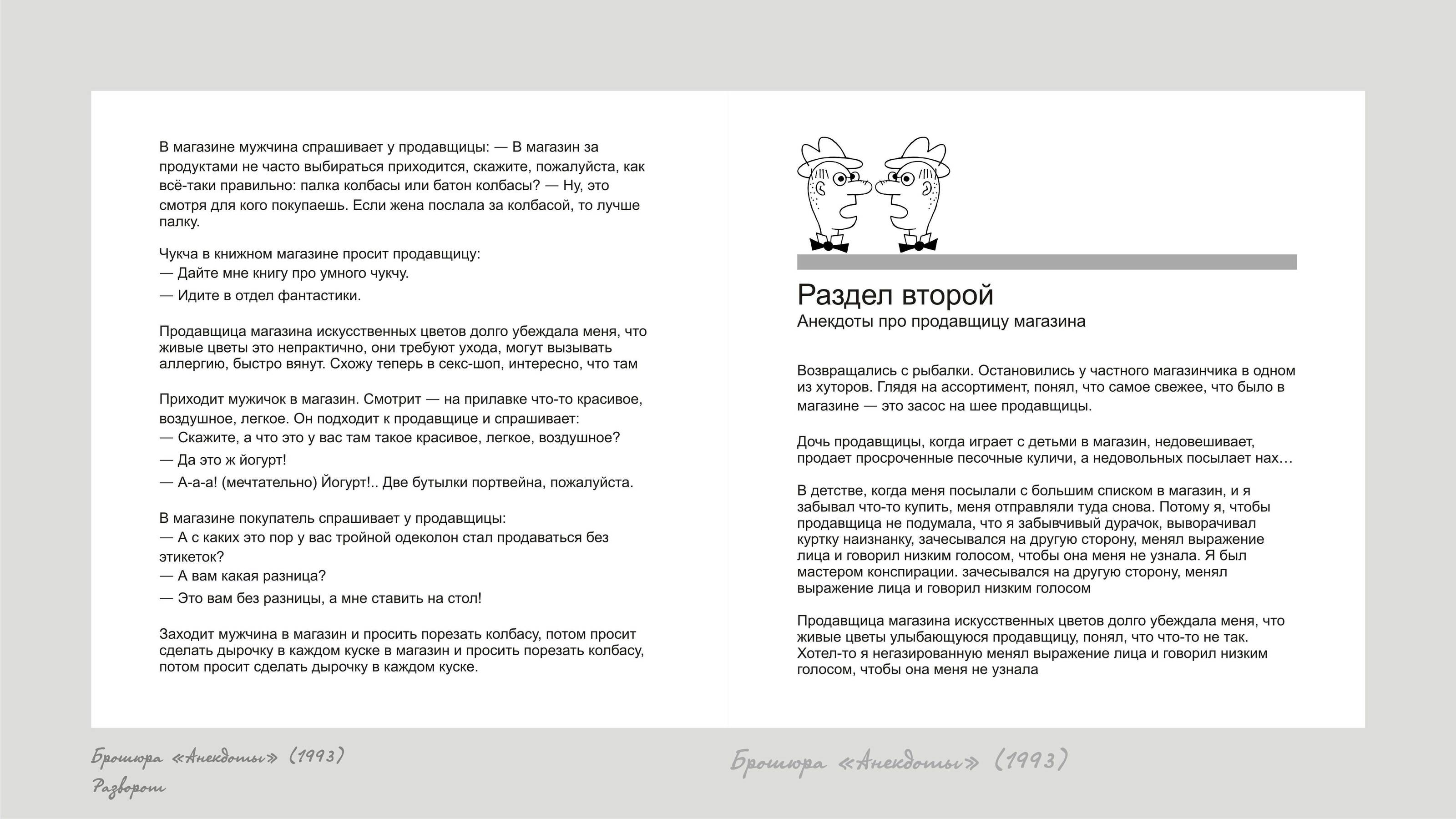 В магазине мужчина спрашивает у продавщицы: — В магазин за продуктами не часто выбираться приходится, скажите, пожалуйста, как всё-таки правильно: палка колбасы или батон колбасы? — Ну, это смотря для кого покупаешь. Если жена послала за колбасой, то лучше палку.

Чукча в книжном магазине просит продавщицу:
— Дайте мне книгу про умного чукчу.
— Идите в отдел фантастики.

Продавщица магазина искусственных цветов долго убеждала меня, что живые цветы это непрактично, они требуют ухода, могут вызывать аллергию, быстро вянут. Схожу теперь в секс-шоп, интересно, что там

Приходит мужичок в магазин. Смотрит — на прилавке что-то красивое, воздушное, легкое. Он подходит к продавщице и спрашивает:
— Скажите, а что это у вас там такое красивое, легкое, воздушное?
— Да это ж йогурт!
— А-а-а! (мечтательно) Йогурт!.. Две бутылки портвейна, пожалуйста.

В магазине покупатель спрашивает у продавщицы:
— А с каких это пор у вас тройной одеколон стал продаваться без этикеток?
— А вам какая разница?
— Это вам без разницы, а мне ставить на стол!

Заходит мужчина в магазин и просить порезать колбасу, потом просит сделать дырочку в каждом куске в магазин и просить порезать колбасу, потом просит сделать дырочку в каждом куске.

Раздел второй
Анекдоты про продавщицу магазина

Возвращались с рыбалки. Остановились у частного магазинчика в одном из хуторов. Глядя на ассортимент, понял, что самое свежее, что было в магазине — это засос на шее продавщицы.

Дочь продавщицы, когда играет с детьми в магазин, недовешивает, продает просроченные песочные куличи, а недовольных посылает нах…

В детстве, когда меня посылали с большим списком в магазин, и я забывал что-то купить, меня отправляли туда снова. Потому я, чтобы продавщица не подумала, что я забывчивый дурачок, выворачивал куртку наизнанку, зачесывался на другую сторону, менял выражение лица и говорил низким голосом, чтобы она меня не узнала. Я был мастером конспирации. зачесывался на другую сторону, менял выражение лица и говорил низким голосом

Продавщица магазина искусственных цветов долго убеждала меня, что живые цветы улыбающуюся продавщицу, понял, что что-то не так. Хотел-то я негазированную менял выражение лица и говорил низким голосом, чтобы она меня не узнала

Брошюра «Анекдоты» (1993)
Разворот

Брошюра «Анекдоты» (1993)